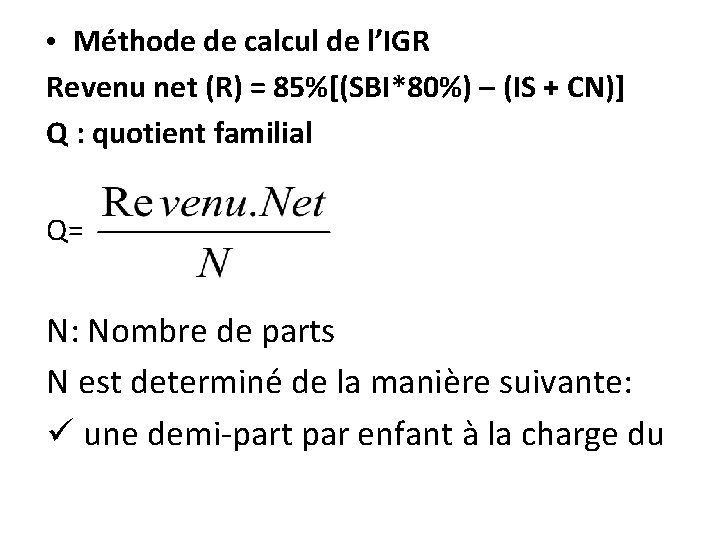 • Méthode de calcul de l'IGR

Revenu net (R) = 85%[(SBI*80%) – (IS + CN)]

Q : quotient familial

Q= $\frac{Revenu.Net}{N}$

N: Nombre de parts

N est determiné de la manière suivante:

✓ une demi-part par enfant à la charge du